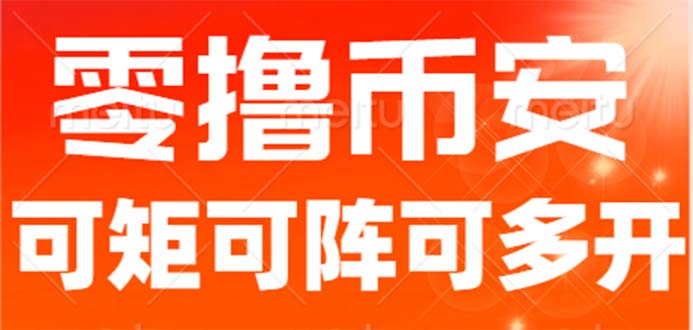 零撸币安
可矩可阵可多开

meitu meitu meitu